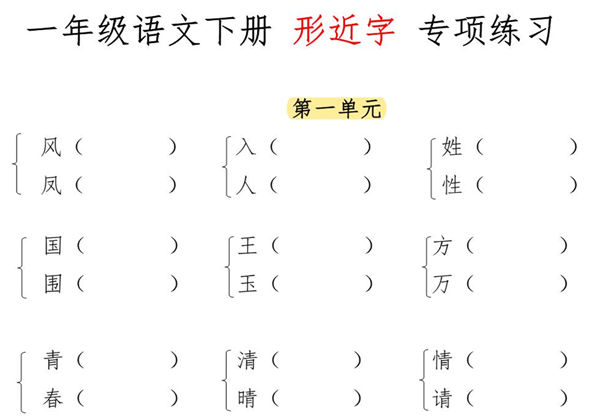 一年级语文下册 形近字 专项练习

第一单元

风（ ）
凤（ ）

入（ ）
人（ ）

姓（ ）
性（ ）

国（ ）
围（ ）

王（ ）
玉（ ）

方（ ）
万（ ）

青（ ）
春（ ）

清（ ）
晴（ ）

情（ ）
请（ ）